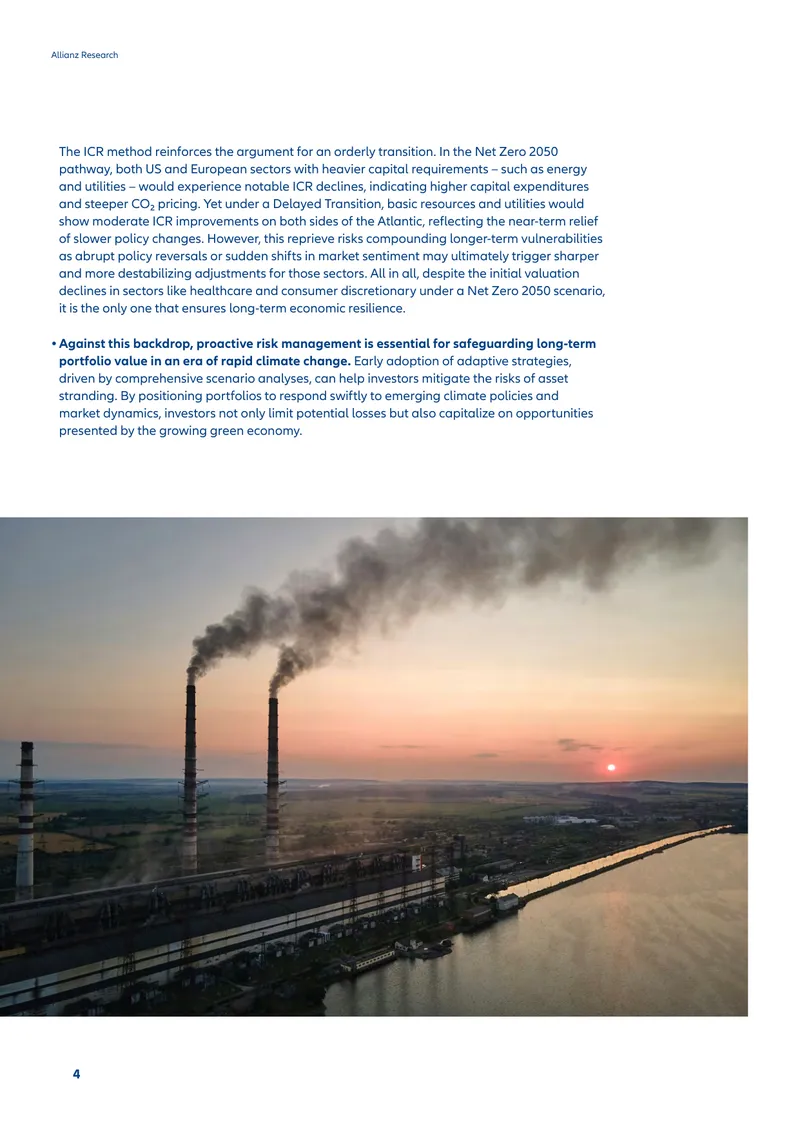 Allianz Research

The ICR method reinforces the argument for an orderly transition. In the Net Zero 2050 pathway, both US and European sectors with heavier capital requirements – such as energy and utilities – would experience notable ICR declines, indicating higher capital expenditures and steeper $CO_2$ pricing. Yet under a Delayed Transition, basic resources and utilities would show moderate ICR improvements on both sides of the Atlantic, reflecting the near-term relief of slower policy changes. However, this reprieve risks compounding longer-term vulnerabilities as abrupt policy reversals or sudden shifts in market sentiment may ultimately trigger sharper and more destabilizing adjustments for those sectors. All in all, despite the initial valuation declines in sectors like healthcare and consumer discretionary under a Net Zero 2050 scenario, it is the only one that ensures long-term economic resilience.

• Against this backdrop, proactive risk management is essential for safeguarding long-term portfolio value in an era of rapid climate change. Early adoption of adaptive strategies, driven by comprehensive scenario analyses, can help investors mitigate the risks of asset stranding. By positioning portfolios to respond swiftly to emerging climate policies and market dynamics, investors not only limit potential losses but also capitalize on opportunities presented by the growing green economy.

4